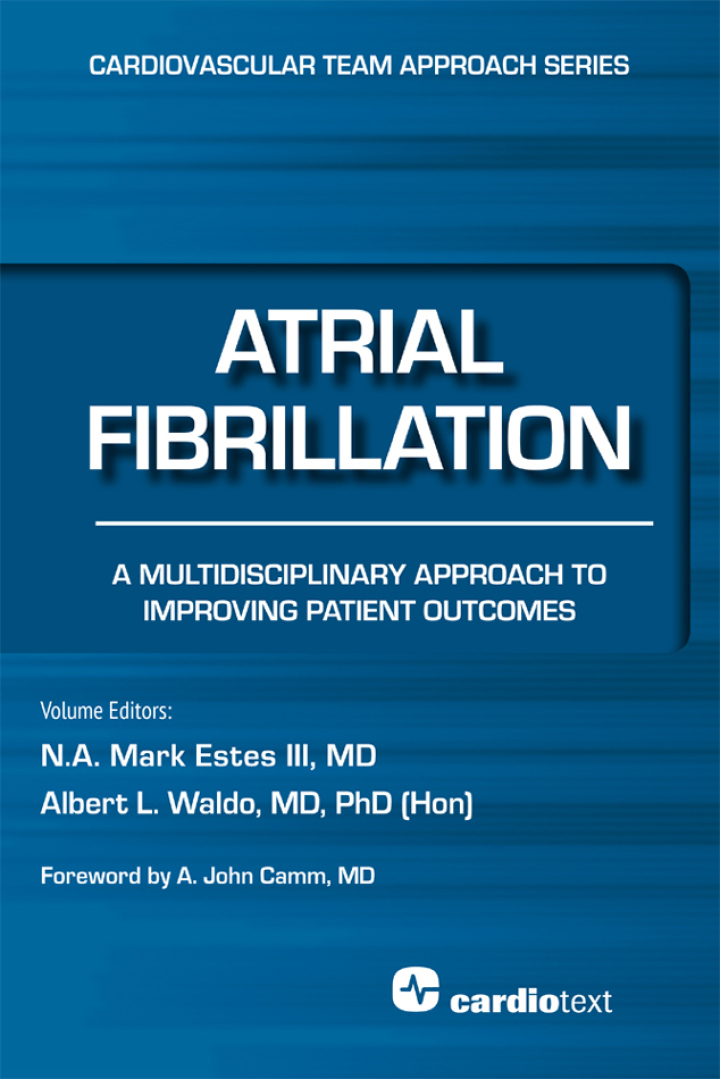 CARDIOVASCULAR TEAM APPROACH SERIES

ATRIAL FIBRILLATION

A MULTIDISCIPLINARY APPROACH TO IMPROVING PATIENT OUTCOMES

Volume Editors:

N.A. Mark Estes III, MD

Albert L. Waldo, MD, PhD (Hon)

Foreword by A. John Camm, MD

cardiotext